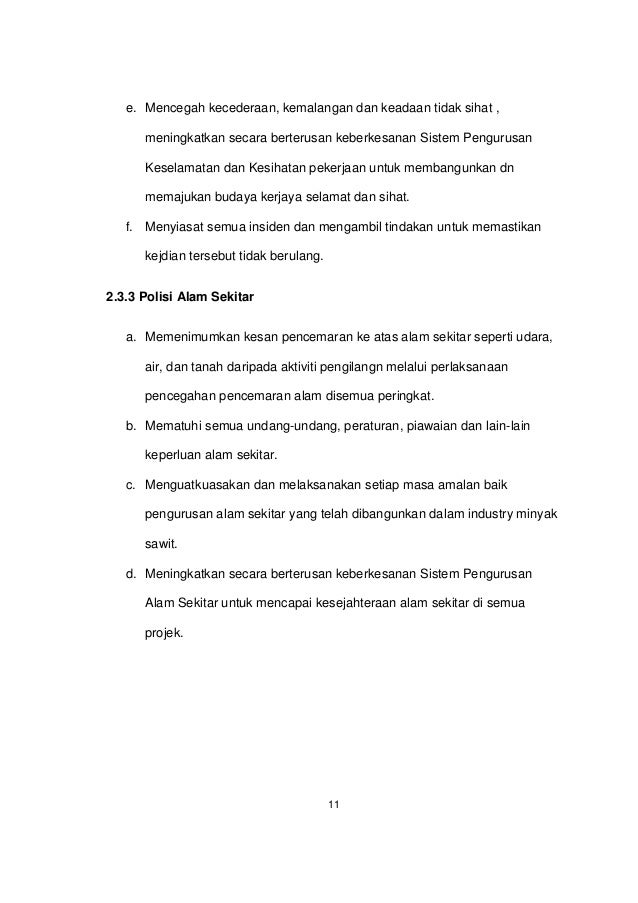 e. Mencegah kecederaan, kemalangan dan keadaan tidak sihat , meningkatkan secara berterusan keberkesanan Sistem Pengurusan Keselamatan dan Kesihatan pekerjaan untuk membangunkan dn memajukan budaya kerjaya selamat dan sihat.

f. Menyiasat semua insiden dan mengambil tindakan untuk memastikan kejdian tersebut tidak berulang.

2.3.3 Polisi Alam Sekitar

a. Memenimumkan kesan pencemaran ke atas alam sekitar seperti udara, air, dan tanah daripada aktiviti pengilangn melalui perlaksanaan pencegahan pencemaran alam disemua peringkat.

b. Mematuhi semua undang-undang, peraturan, piawaian dan lain-lain keperluan alam sekitar.

c. Menguatkuasakan dan melaksanakan setiap masa amalan baik pengurusan alam sekitar yang telah dibangunkan dalam industry minyak sawit.

d. Meningkatkan secara berterusan keberkesanan Sistem Pengurusan Alam Sekitar untuk mencapai kesejahteraan alam sekitar di semua projek.

11